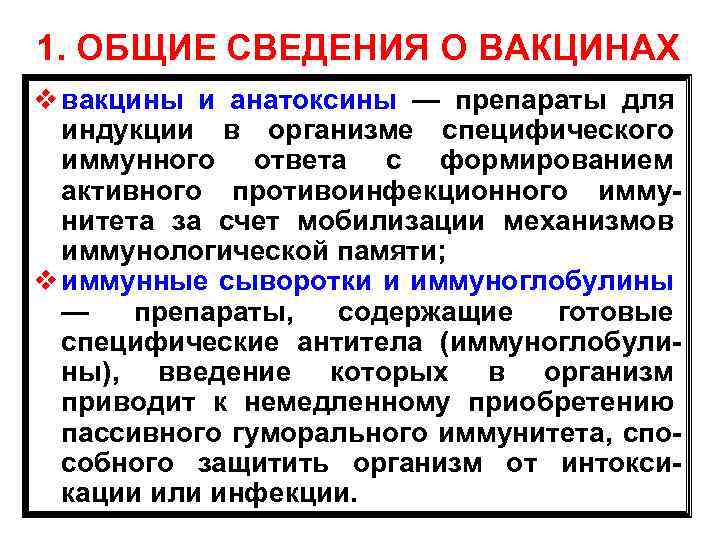 1. ОБЩИЕ СВЕДЕНИЯ О ВАКЦИНАХ

❖ вакцины и анатоксины — препараты для индукции в организме специфического иммунного ответа с формированием активного противоинфекционного иммунитета за счет мобилизации механизмов иммунологической памяти;

❖ иммунные сыворотки и иммуноглобулины — препараты, содержащие готовые специфические антитела (иммуноглобулины), введение которых в организм приводит к немедленному приобретению пассивного гуморального иммунитета, способного защитить организм от интоксикации или инфекции.